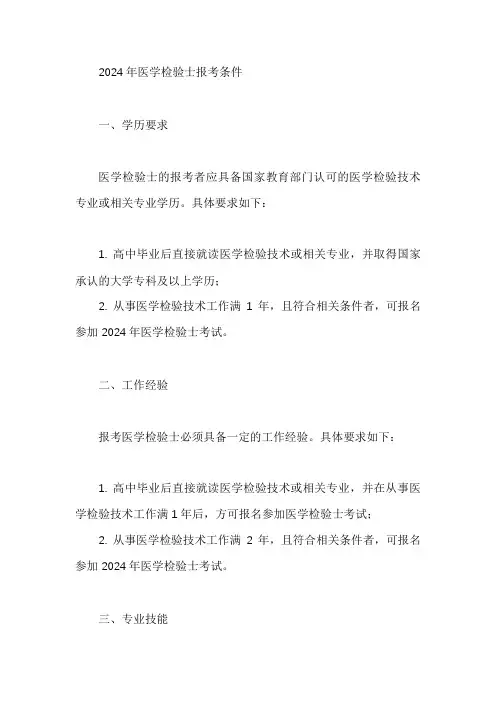 2024 年医学检验士报考条件

一、学历要求

医学检验士的报考者应具备国家教育部门认可的医学检验技术专业或相关专业学历。具体要求如下：

1. 高中毕业后直接就读医学检验技术或相关专业，并取得国家承认的大学专科及以上学历；
2. 从事医学检验技术工作满 1 年，且符合相关条件者，可报名参加 2024 年医学检验士考试。

二、工作经验

报考医学检验士必须具备一定的工作经验。具体要求如下：

1. 高中毕业后直接就读医学检验技术或相关专业，并在从事医学检验技术工作满 1 年后，方可报名参加医学检验士考试；
2. 从事医学检验技术工作满 2 年，且符合相关条件者，可报名参加 2024 年医学检验士考试。

三、专业技能